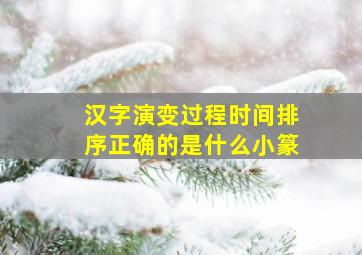 汉字演变过程时间排序正确的是什么小篆